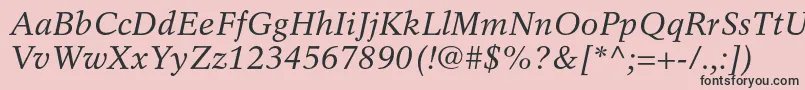 AaBbCcDdEeFfGgHhIiJjKkLlMmNnOoPpQqRrSsTtUu
VvWwXxYyZz1234567890(!@#$%?&[*^;=+-/.,:])
fontsforyou.com